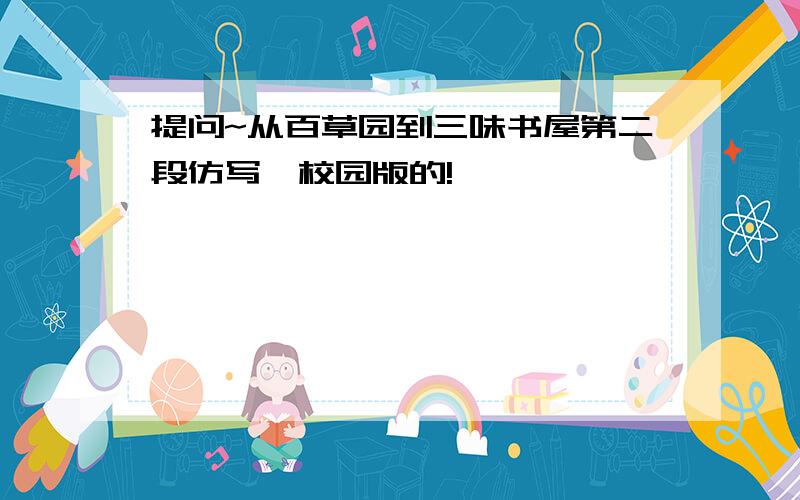 提问~从百草园到三味书屋第二段仿写,校园版的!